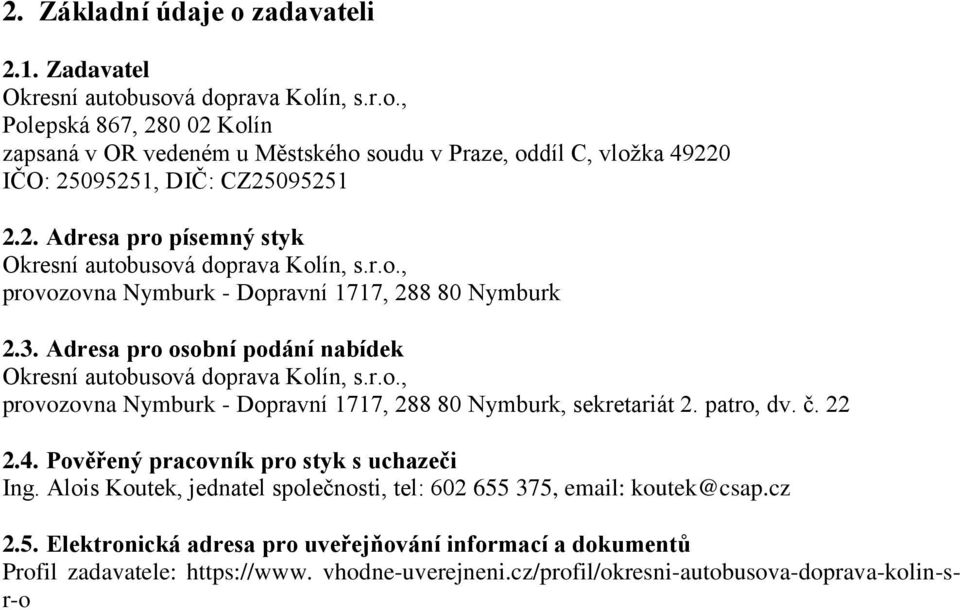 2. Základní údaje o zadavateli

2.1. Zadavatel
Okresní autobusová doprava Kolín, s.r.o.,
Polepská 867, 280 02 Kolín
zapsaná v OR vedeném u Městského soudu v Praze, oddíl C, vložka 49220
IČO: 25095251, DIČ: CZ25095251

2.2. Adresa pro písemný styk
Okresní autobusová doprava Kolín, s.r.o.,
provozovna Nymburk - Dopravní 1717, 288 80 Nymburk

2.3. Adresa pro osobní podání nabídek
Okresní autobusová doprava Kolín, s.r.o.,
provozovna Nymburk - Dopravní 1717, 288 80 Nymburk, sekretariát 2. patro, dv. č. 22

2.4. Pověřený pracovník pro styk s uchazeči
Ing. Alois Koutek, jednatel společnosti, tel: 602 655 375, email: koutek@csap.cz

2.5. Elektronická adresa pro uveřejňování informací a dokumentů
Profil zadavatele: https://www. vhodne-uverejneni.cz/profil/okresni-autobusova-doprava-kolin-s-r-o